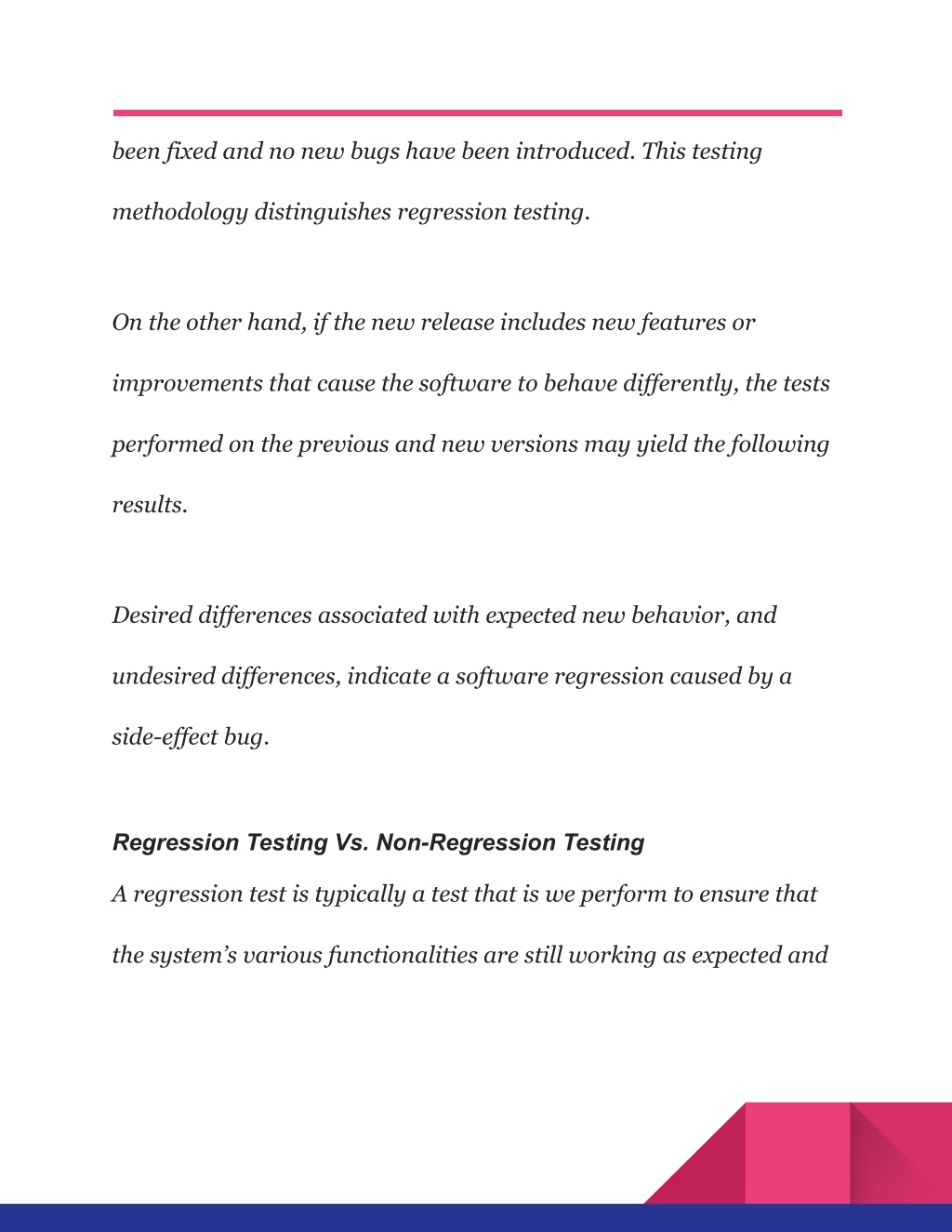 been fixed and no new bugs have been introduced. This testing methodology distinguishes regression testing.

On the other hand, if the new release includes new features or improvements that cause the software to behave differently, the tests performed on the previous and new versions may yield the following results.

Desired differences associated with expected new behavior, and undesired differences, indicate a software regression caused by a side-effect bug.

Regression Testing Vs. Non-Regression Testing

A regression test is typically a test that is we perform to ensure that the system's various functionalities are still working as expected and